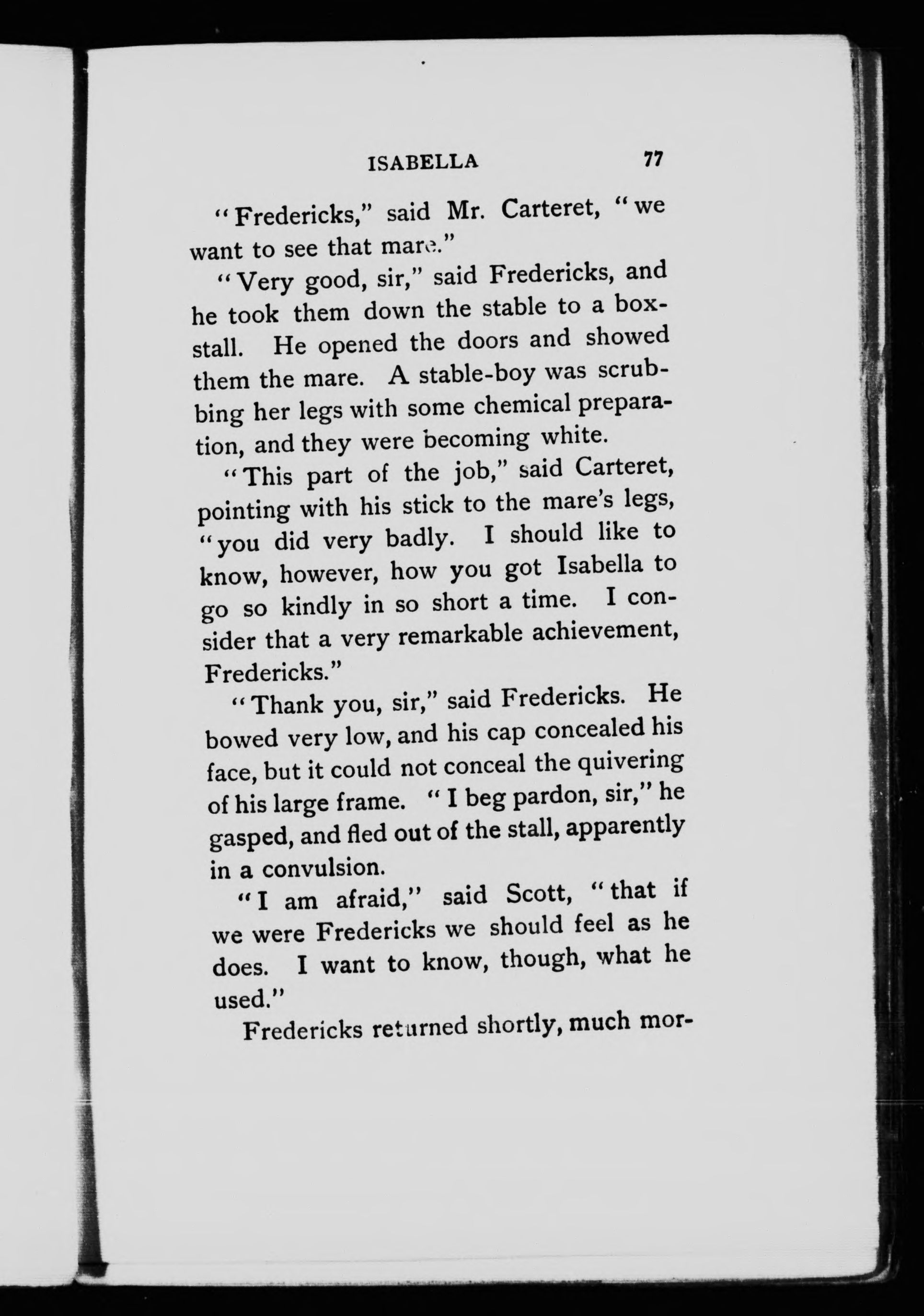 ISABELLA 77

"Fredericks," said Mr. Carteret, "we want to see that mare."

"Very good, sir," said Fredericks, and he took them down the stable to a box-stall. He opened the doors and showed them the mare. A stable-boy was scrubbing her legs with some chemical preparation, and they were becoming white.

"This part of the job," said Carteret, pointing with his stick to the mare's legs, "you did very badly. I should like to know, however, how you got Isabella to go so kindly in so short a time. I consider that a very remarkable achievement, Fredericks."

"Thank you, sir," said Fredericks. He bowed very low, and his cap concealed his face, but it could not conceal the quivering of his large frame. "I beg pardon, sir," he gasped, and fled out of the stall, apparently in a convulsion.

"I am afraid," said Scott, "that if we were Fredericks we should feel as he does. I want to know, though, what he used."

Fredericks returned shortly, much mor-